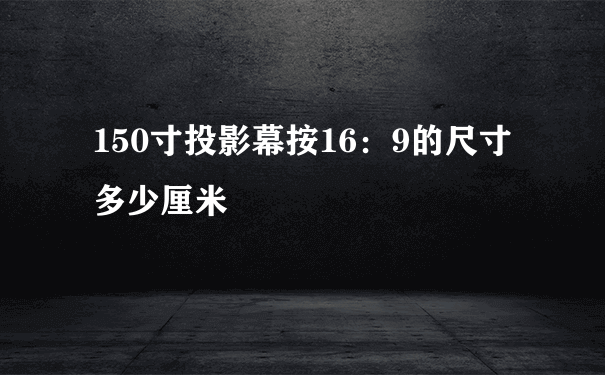 150寸投影幕按16：9的尺寸多少厘米